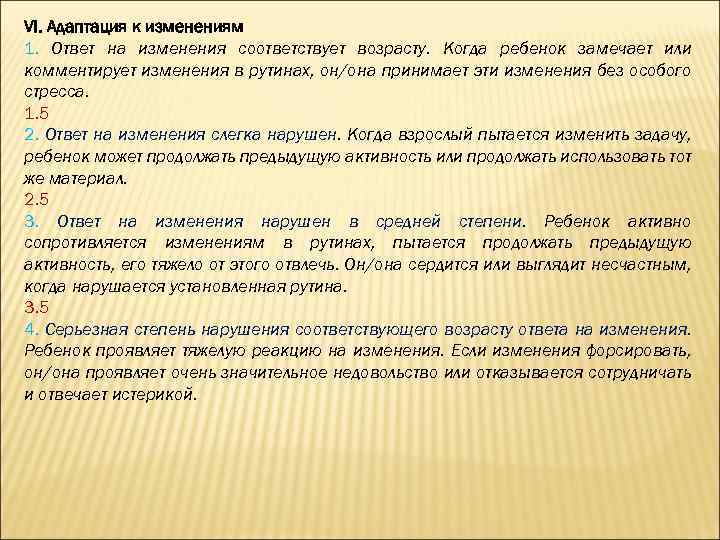 VI. Адаптация к изменениям
1. Ответ на изменения соответствует возрасту. Когда ребенок замечает или комментирует изменения в рутинах, он/она принимает эти изменения без особого стресса.
1.5
2. Ответ на изменения слегка нарушен. Когда взрослый пытается изменить задачу, ребенок может продолжать предыдущую активность или продолжать использовать тот же материал.
2.5
3. Ответ на изменения нарушен в средней степени. Ребенок активно сопротивляется изменениям в рутинах, пытается продолжать предыдущую активность, его тяжело от этого отвлечь. Он/она сердится или выглядит несчастным, когда нарушается установленная рутина.
3.5
4. Серьезная степень нарушения соответствующего возрасту ответа на изменения. Ребенок проявляет тяжелую реакцию на изменения. Если изменения форсировать, он/она проявляет очень значительное недовольство или отказывается сотрудничать и отвечает истерикой.